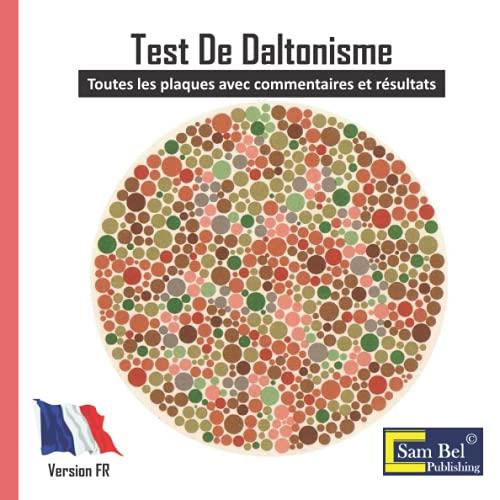 Test De Daltonisme

Toutes les plaques avec commentaires et résultats

Version FR

Sam Bel ©
Publishing